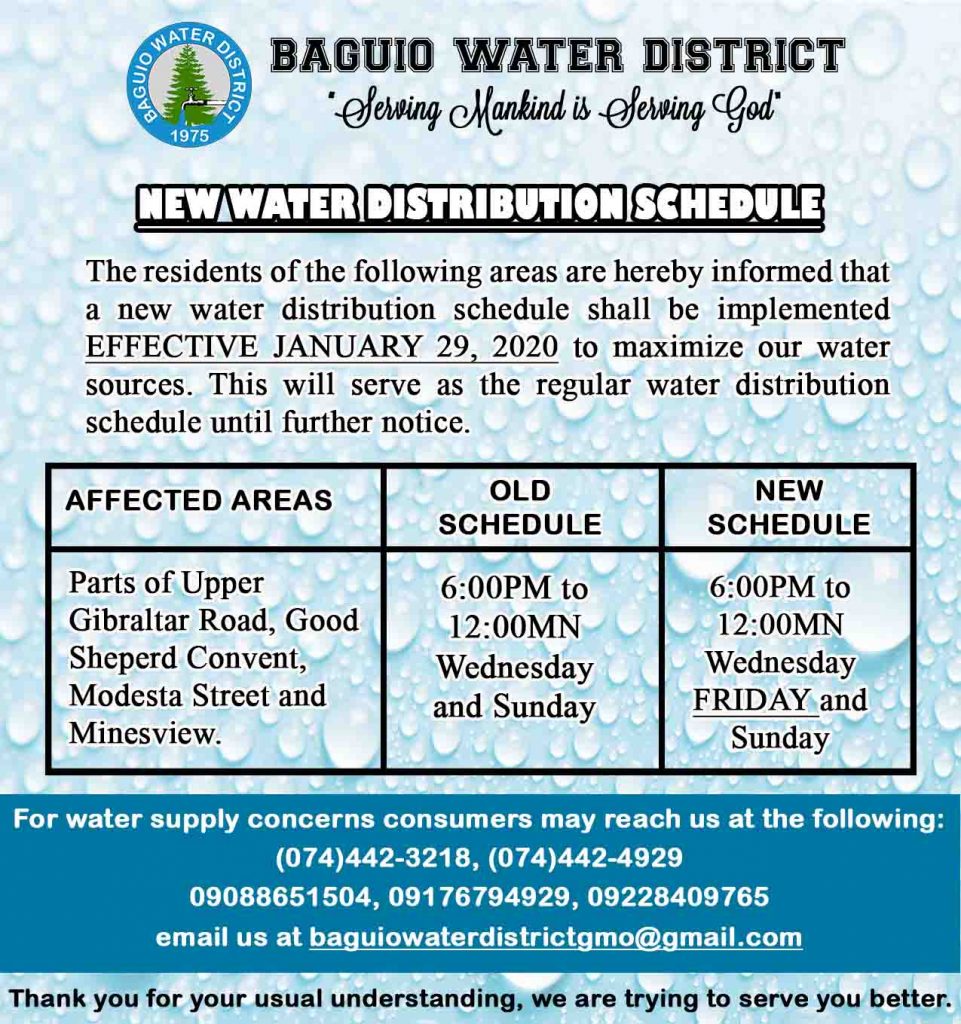 BAGUIO WATER DISTRICT
1975

BAGUIO WATER DISTRICT
"Serving Mankind is Serving God"

NEW WATER DISTRIBUTION SCHEDULE

The residents of the following areas are hereby informed that a new water distribution schedule shall be implemented EFFECTIVE JANUARY 29, 2020 to maximize our water sources. This will serve as the regular water distribution schedule until further notice.

| AFFECTED AREAS | OLD SCHEDULE | NEW SCHEDULE |
|---|---|---|
| Parts of Upper Gibraltar Road, Good Sheperd Convent, Modesta Street and Minesview. | 6:00PM to 12:00MN Wednesday and Sunday | 6:00PM to 12:00MN Wednesday FRIDAY and Sunday |

For water supply concerns consumers may reach us at the following:
(074)442-3218, (074)442-4929
09088651504, 09176794929, 09228409765
email us at baguiowaterdistrictgmo@gmail.com

Thank you for your usual understanding, we are trying to serve you better.